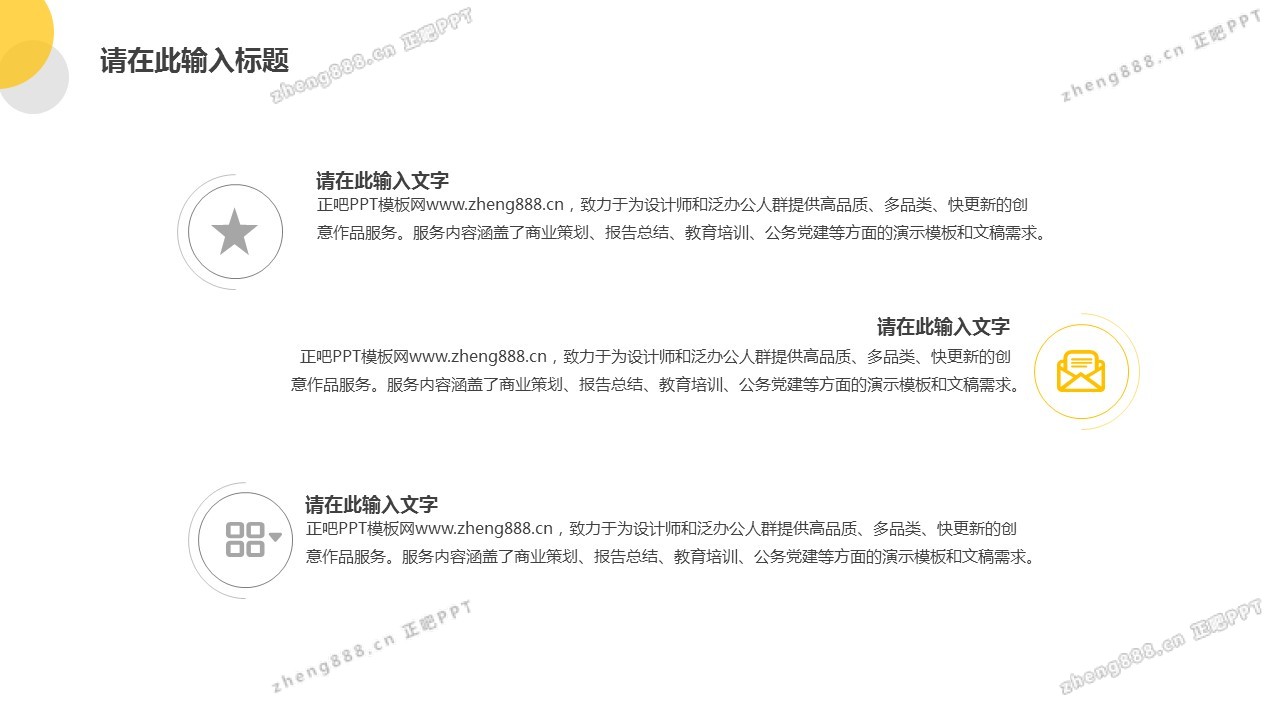 请在此输入标题

请在此输入文字

正吧PPT模板网www.zheng888.cn，致力于为设计师和泛办公人群提供高品质、多品类、快更新的创意作品服务。服务内容涵盖了商业策划、报告总结、教育培训、公务党建等方面的演示模板和文稿需求。

请在此输入文字

正吧PPT模板网www.zheng888.cn，致力于为设计师和泛办公人群提供高品质、多品类、快更新的创意作品服务。服务内容涵盖了商业策划、报告总结、教育培训、公务党建等方面的演示模板和文稿需求。

请在此输入文字

正吧PPT模板网www.zheng888.cn，致力于为设计师和泛办公人群提供高品质、多品类、快更新的创意作品服务。服务内容涵盖了商业策划、报告总结、教育培训、公务党建等方面的演示模板和文稿需求。

zheng888.cn 正吧PPT